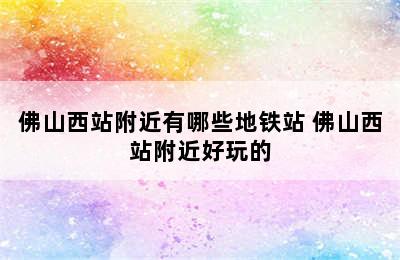 佛山西站附近有哪些地铁站 佛山西站附近好玩的